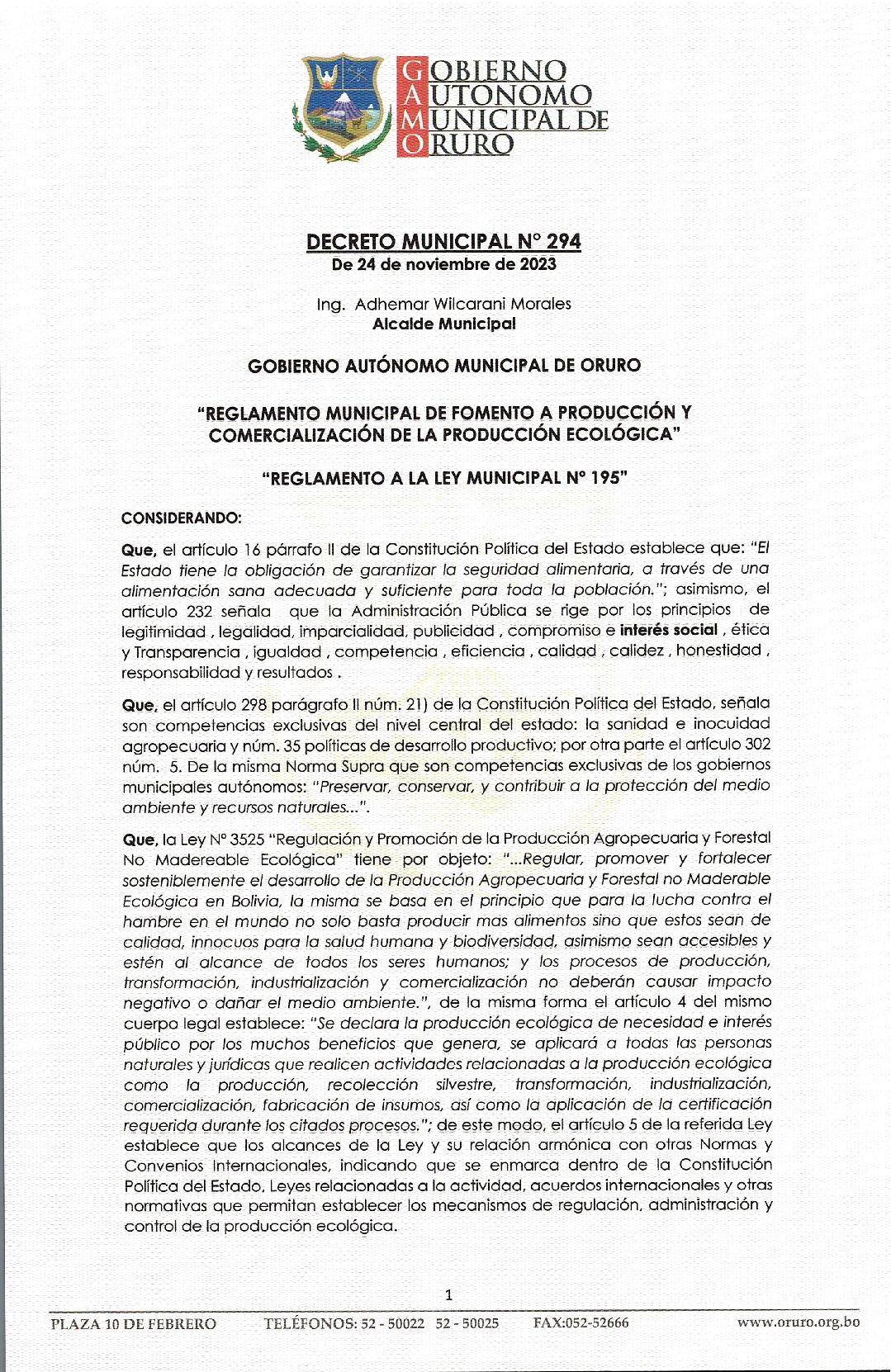 GOBIERNO AUTONOMO MUNICIPAL DE ORURO

DECRETO MUNICIPAL N° 294
De 24 de noviembre de 2023

Ing. Adhemar Wilcarani Morales
Alcalde Municipal

GOBIERNO AUTÓNOMO MUNICIPAL DE ORURO

"REGLAMENTO MUNICIPAL DE FOMENTO A PRODUCCIÓN Y COMERCIALIZACIÓN DE LA PRODUCCIÓN ECOLÓGICA"

"REGLAMENTO A LA LEY MUNICIPAL N° 195"

CONSIDERANDO:

Que, el artículo 16 párrafo II de la Constitución Política del Estado establece que: "El Estado tiene la obligación de garantizar la seguridad alimentaria, a través de una alimentación sana adecuada y suficiente para toda la población."; asimismo, el artículo 232 señala que la Administración Pública se rige por los principios de legitimidad , legalidad, imparcialidad, publicidad , compromiso e interés social , ética y Transparencia , igualdad , competencia , eficiencia , calidad , calidez , honestidad , responsabilidad y resultados .

Que, el artículo 298 parágrafo II núm. 21) de la Constitución Política del Estado, señala son competencias exclusivas del nivel central del estado: la sanidad e inocuidad agropecuaria y núm. 35 políticas de desarrollo productivo; por otra parte el artículo 302 núm. 5. De la misma Norma Supra que son competencias exclusivas de los gobiernos municipales autónomos: "Preservar, conservar, y contribuir a la protección del medio ambiente y recursos naturales...".

Que, la Ley N° 3525 "Regulación y Promoción de la Producción Agropecuaria y Forestal No Madereable Ecológica" tiene por objeto: "...Regular, promover y fortalecer sosteniblemente el desarrollo de la Producción Agropecuaria y Forestal no Maderable Ecológica en Bolivia, la misma se basa en el principio que para la lucha contra el hambre en el mundo no solo basta producir mas alimentos sino que estos sean de calidad, innocuos para la salud humana y biodiversidad, asimismo sean accesibles y estén al alcance de todos los seres humanos; y los procesos de producción, transformación, industrialización y comercialización no deberán causar impacto negativo o dañar el medio ambiente.", de la misma forma el artículo 4 del mismo cuerpo legal establece: "Se declara la producción ecológica de necesidad e interés público por los muchos beneficios que genera, se aplicará a todas las personas naturales y jurídicas que realicen actividades relacionadas a la producción ecológica como la producción, recolección silvestre, transformación, industrialización, comercialización, fabricación de insumos, así como la aplicación de la certificación requerida durante los citados procesos."; de este modo, el artículo 5 de la referida Ley establece que los alcances de la Ley y su relación armónica con otras Normas y Convenios Internacionales, indicando que se enmarca dentro de la Constitución Política del Estado, Leyes relacionadas a la actividad, acuerdos internacionales y otras normativas que permitan establecer los mecanismos de regulación, administración y control de la producción ecológica.

1

PLAZA 10 DE FEBRERO TELÉFONOS: 52 - 50022 52 - 50025 FAX:052-52666 www.oruro.org.bo